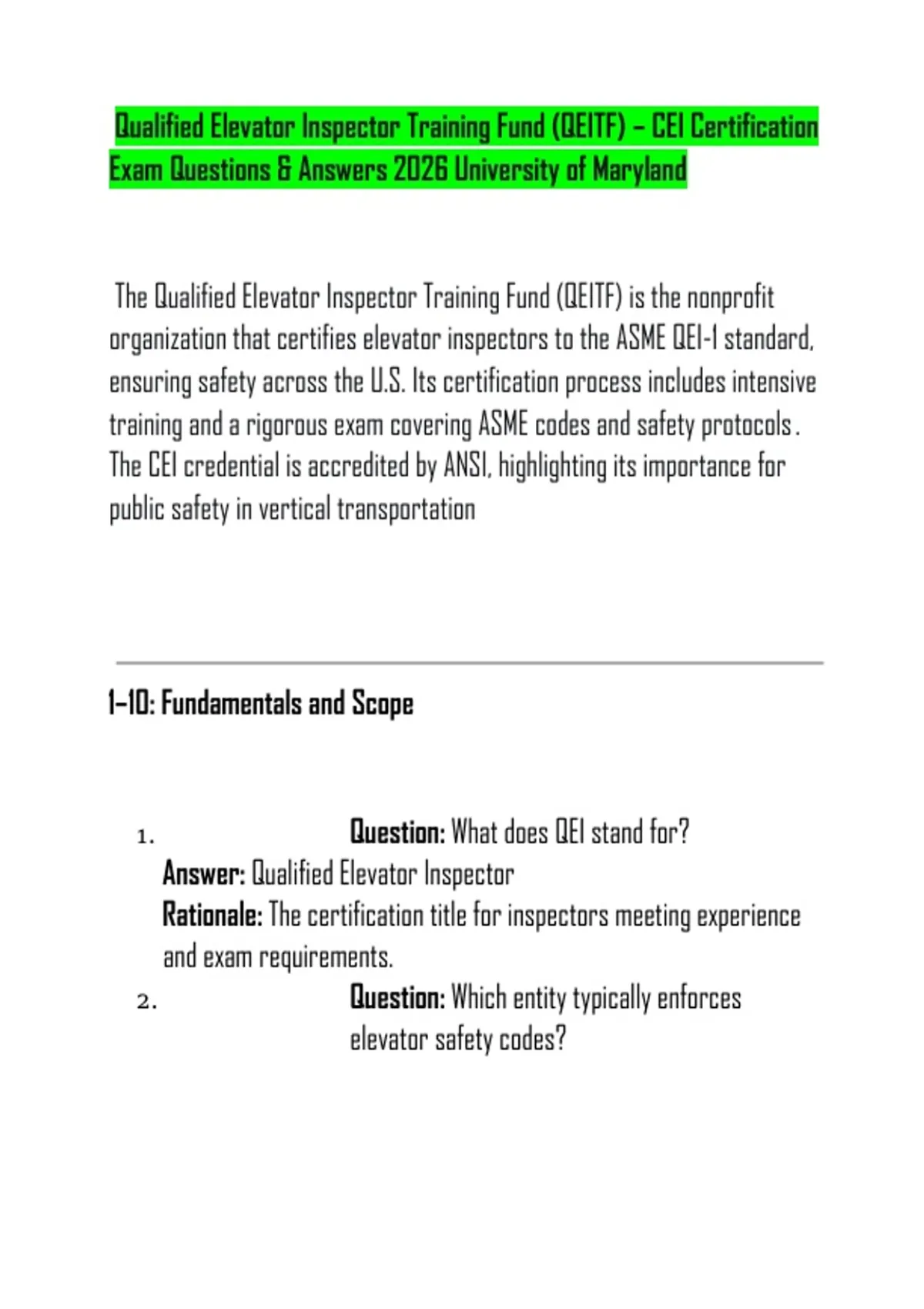 Qualified Elevator Inspector Training Fund (QEITF) – CEI Certification Exam Questions & Answers 2026 University of Maryland

The Qualified Elevator Inspector Training Fund (QEITF) is the nonprofit organization that certifies elevator inspectors to the ASME QEI-1 standard, ensuring safety across the U.S. Its certification process includes intensive training and a rigorous exam covering ASME codes and safety protocols . The CEI credential is accredited by ANSI, highlighting its importance for public safety in vertical transportation

1–10: Fundamentals and Scope

1. Question: What does QEI stand for?
Answer: Qualified Elevator Inspector
Rationale: The certification title for inspectors meeting experience and exam requirements.

2. Question: Which entity typically enforces elevator safety codes?